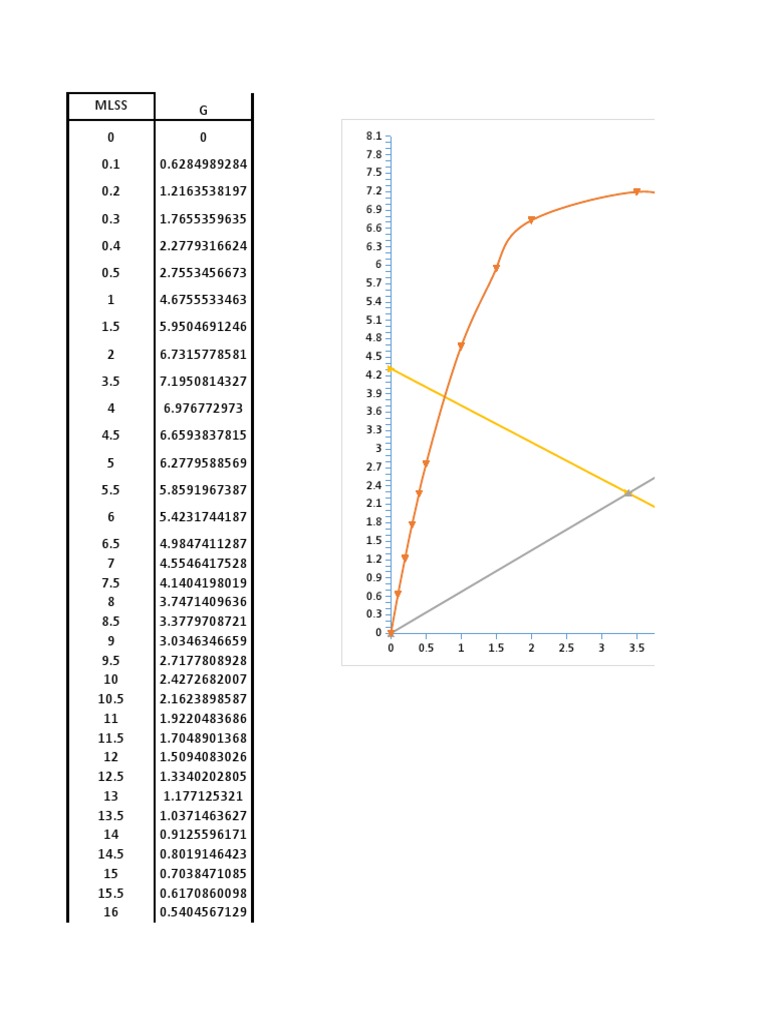 | MLSS | G |
|---|---|
| 0 | 0 |
| 0.1 | 0.6284989284 |
| 0.2 | 1.2163538197 |
| 0.3 | 1.7655359635 |
| 0.4 | 2.2779316624 |
| 0.5 | 2.7553456673 |
| 1 | 4.6755533463 |
| 1.5 | 5.9504691246 |
| 2 | 6.7315778581 |
| 3.5 | 7.1950814327 |
| 4 | 6.976772973 |
| 4.5 | 6.6593837815 |
| 5 | 6.2779588569 |
| 5.5 | 5.8591967387 |
| 6 | 5.4231744187 |
| 6.5 | 4.9847411287 |
| 7 | 4.5546417528 |
| 7.5 | 4.1404198019 |
| 8 | 3.7471409636 |
| 8.5 | 3.3779708721 |
| 9 | 3.0346346659 |
| 9.5 | 2.7177808928 |
| 10 | 2.4272682007 |
| 10.5 | 2.1623898587 |
| 11 | 1.9220483686 |
| 11.5 | 1.7048901368 |
| 12 | 1.5094083026 |
| 12.5 | 1.3340202805 |
| 13 | 1.177125321 |
| 13.5 | 1.0371463627 |
| 14 | 0.9125596171 |
| 14.5 | 0.8019146423 |
| 15 | 0.7038471085 |
| 15.5 | 0.6170860098 |
| 16 | 0.5404567129 |

8.1 7.8 7.5 7.2 6.9 6.6 6.3 6 5.7 5.4 5.1 4.8 4.5 4.2 3.9 3.6 3.3 3 2.7 2.4 2.1 1.8 1.5 1.2 0.9 0.6 0.3 0
0 0.5 1 1.5 2 2.5 3 3.5